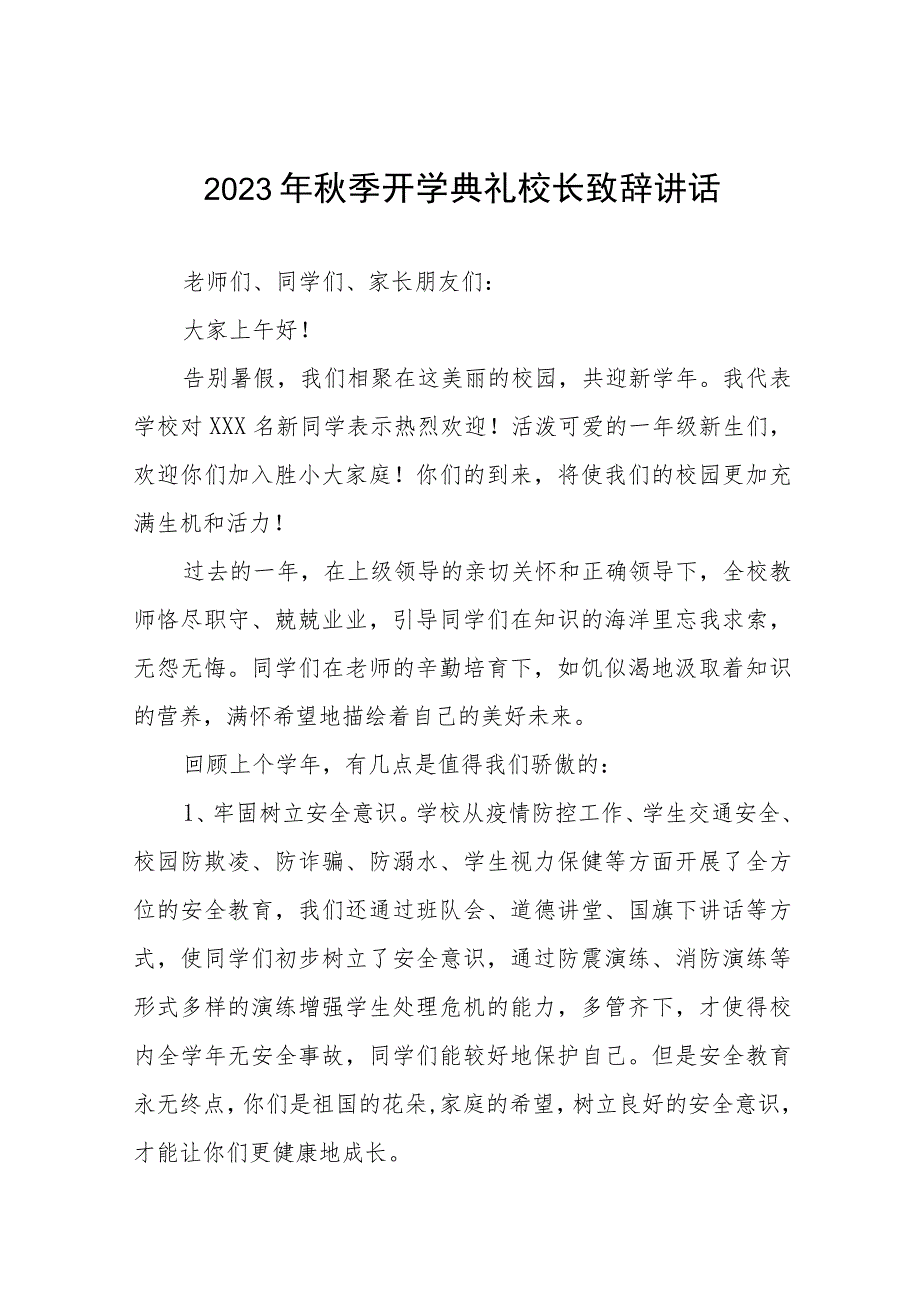 2023年秋季开学典礼校长致辞讲话

老师们、同学们、家长朋友们：

大家上午好！

告别暑假，我们相聚在这美丽的校园，共迎新学年。我代表学校对XXX名新同学表示热烈欢迎！活泼可爱的一年级新生们，欢迎你们加入胜小大家庭！你们的到来，将使我们的校园更加充满生机和活力！

过去的一年，在上级领导的亲切关怀和正确领导下，全校教师恪尽职守、兢兢业业，引导同学们在知识的海洋里忘我求索，无怨无悔。同学们在老师的辛勤培育下，如饥似渴地汲取着知识的营养，满怀希望地描绘着自己的美好未来。

回顾上个学年，有几点是值得我们骄傲的：

1、牢固树立安全意识。学校从疫情防控工作、学生交通安全、校园防欺凌、防诈骗、防溺水、学生视力保健等方面开展了全方位的安全教育，我们还通过班队会、道德讲堂、国旗下讲话等方式，使同学们初步树立了安全意识，通过防震演练、消防演练等形式多样的演练增强学生处理危机的能力，多管齐下，才使得校内全学年无安全事故，同学们能较好地保护自己。但是安全教育永无终点，你们是祖国的花朵，家庭的希望，树立良好的安全意识，才能让你们更健康地成长。